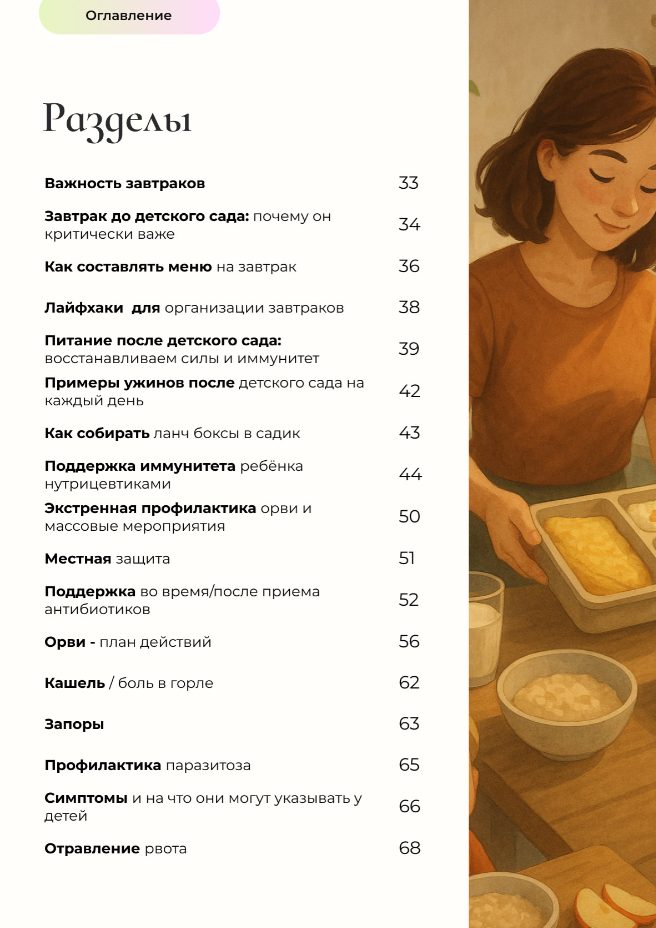 Оглавление

Разделы

Важность завтраков 33

Завтрак до детского сада: почему он критически важе 34

Как составлять меню на завтрак 36

Лайфхаки для организации завтраков 38

Питание после детского сада: восстанавливаем силы и иммунитет 39

Примеры ужинов после детского сада на каждый день 42

Как собирать ланч боксы в садик 43

Поддержка иммунитета ребёнка нутрицевтиками 44

Экстренная профилактика орви и массовые мероприятия 50

Местная защита 51

Поддержка во время/после приема антибиотиков 52

Орви - план действий 56

Кашель / боль в горле 62

Запоры 63

Профилактика паразитоза 65

Симптомы и на что они могут указывать у детей 66

Отравление рвота 68